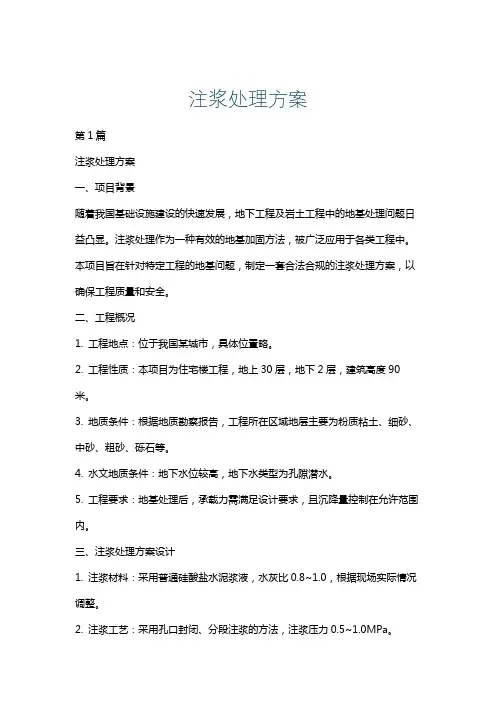 注浆处理方案

第 1 篇

注浆处理方案

一、项目背景

随着我国基础设施建设的快速发展，地下工程及岩土工程中的地基处理问题日益凸显。注浆处理作为一种有效的地基加固方法，被广泛应用于各类工程中。本项目旨在针对特定工程的地基问题，制定一套合法合规的注浆处理方案，以确保工程质量和安全。

二、工程概况

1. 工程地点：位于我国某城市，具体位置略。

2. 工程性质：本项目为住宅楼工程，地上 30 层，地下 2 层，建筑高度 90 米。

3. 地质条件：根据地质勘察报告，工程所在区域地层主要为粉质粘土、细砂、中砂、粗砂、砾石等。

4. 水文地质条件：地下水位较高，地下水类型为孔隙潜水。

5. 工程要求：地基处理后，承载力需满足设计要求，且沉降量控制在允许范围内。

三、注浆处理方案设计

1. 注浆材料：采用普通硅酸盐水泥浆液，水灰比 0.8~1.0，根据现场实际情况调整。

2. 注浆工艺：采用孔口封闭、分段注浆的方法，注浆压力 0.5~1.0MPa。